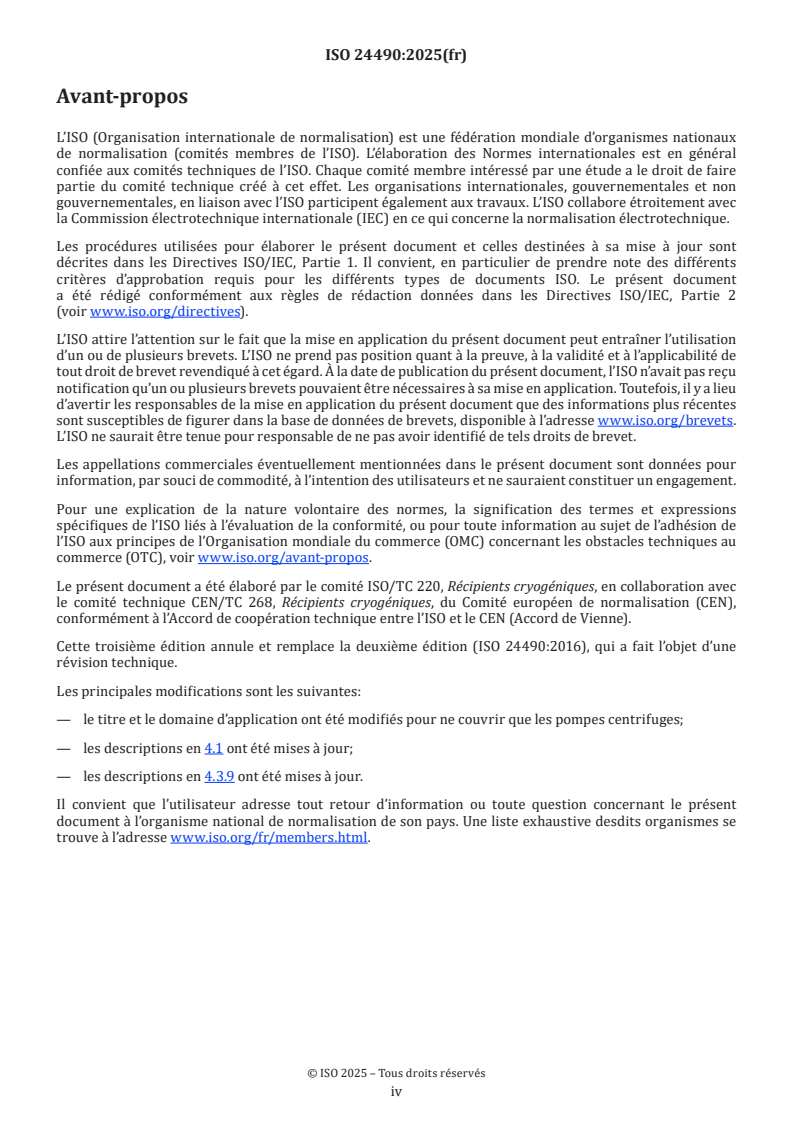 ISO 24490:2025(fr)

Avant-propos

L'ISO (Organisation internationale de normalisation) est une fédération mondiale d'organismes nationaux de normalisation (comités membres de l'ISO). L'élaboration des Normes internationales est en général confiée aux comités techniques de l'ISO. Chaque comité membre intéressé par une étude a le droit de faire partie du comité technique créé à cet effet. Les organisations internationales, gouvernementales et non gouvernementales, en liaison avec l'ISO participent également aux travaux. L'ISO collabore étroitement avec la Commission électrotechnique internationale (IEC) en ce qui concerne la normalisation électrotechnique.

Les procédures utilisées pour élaborer le présent document et celles destinées à sa mise à jour sont décrites dans les Directives ISO/IEC, Partie 1. Il convient, en particulier de prendre note des différents critères d'approbation requis pour les différents types de documents ISO. Le présent document a été rédigé conformément aux règles de rédaction données dans les Directives ISO/IEC, Partie 2 (voir www.iso.org/directives).

L'ISO attire l'attention sur le fait que la mise en application du présent document peut entraîner l'utilisation d'un ou de plusieurs brevets. L'ISO ne prend pas position quant à la preuve, à la validité et à l'applicabilité de tout droit de brevet revendiqué à cet égard. À la date de publication du présent document, l'ISO n'avait pas reçu notification qu'un ou plusieurs brevets pouvaient être nécessaires à sa mise en application. Toutefois, il y a lieu d'avertir les responsables de la mise en application du présent document que des informations plus récentes sont susceptibles de figurer dans la base de données de brevets, disponible à l'adresse www.iso.org/brevets. L'ISO ne saurait être tenue pour responsable de ne pas avoir identifié de tels droits de brevet.

Les appellations commerciales éventuellement mentionnées dans le présent document sont données pour information, par souci de commodité, à l'intention des utilisateurs et ne sauraient constituer un engagement.

Pour une explication de la nature volontaire des normes, la signification des termes et expressions spécifiques de l'ISO liés à l'évaluation de la conformité, ou pour toute information au sujet de l'adhésion de l'ISO aux principes de l'Organisation mondiale du commerce (OMC) concernant les obstacles techniques au commerce (OTC), voir www.iso.org/avant-propos.

Le présent document a été élaboré par le comité ISO/TC 220, Récipients cryogéniques, en collaboration avec le comité technique CEN/TC 268, Récipients cryogéniques, du Comité européen de normalisation (CEN), conformément à l'Accord de coopération technique entre l'ISO et le CEN (Accord de Vienne).

Cette troisième édition annule et remplace la deuxième édition (ISO 24490:2016), qui a fait l'objet d'une révision technique.

Les principales modifications sont les suivantes:

— le titre et le domaine d'application ont été modifiés pour ne couvrir que les pompes centrifuges;

— les descriptions en 4.1 ont été mises à jour;

— les descriptions en 4.3.9 ont été mises à jour.

Il convient que l'utilisateur adresse tout retour d'information ou toute question concernant le présent document à l'organisme national de normalisation de son pays. Une liste exhaustive desdits organismes se trouve à l'adresse www.iso.org/fr/members.html.

© ISO 2025 – Tous droits réservés
iv